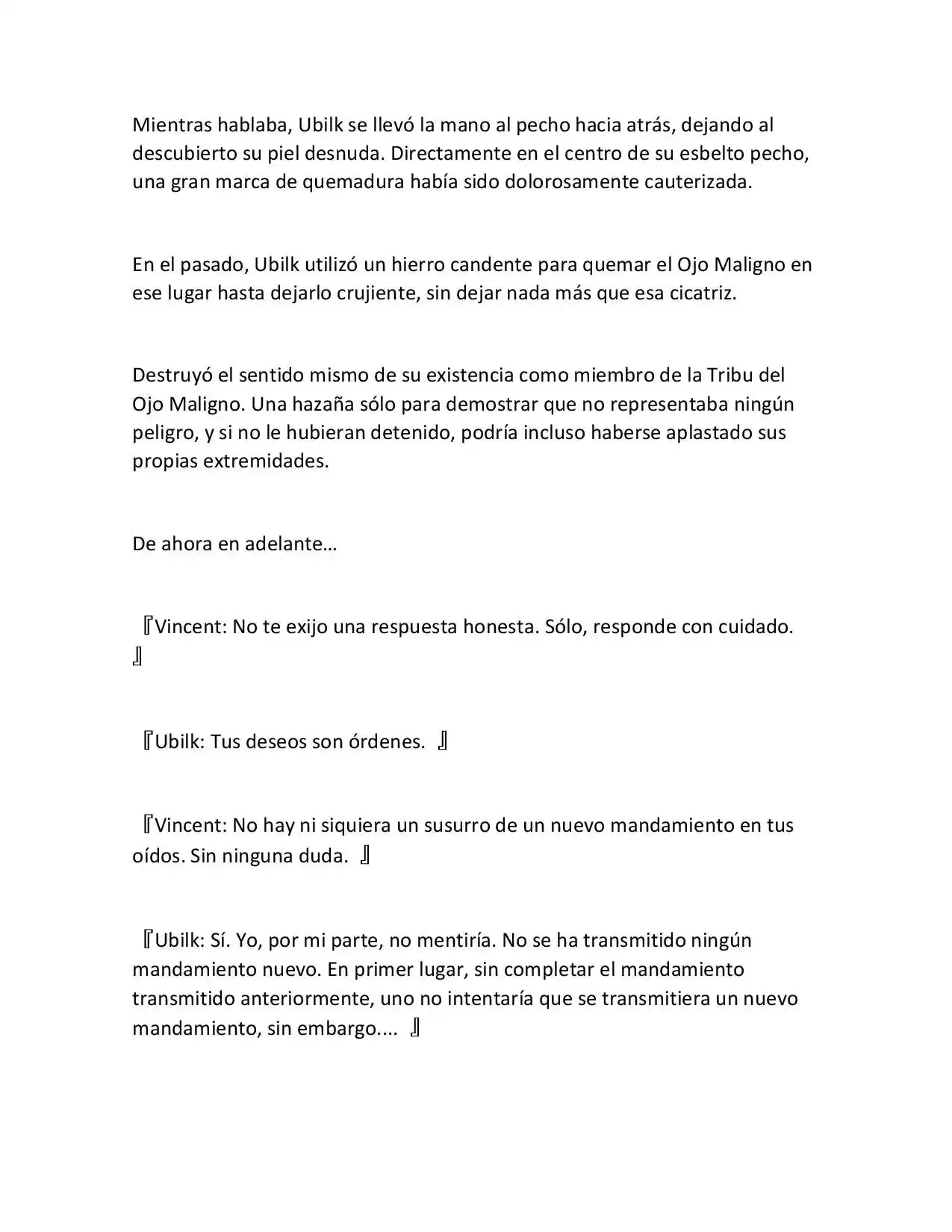 Mientras hablaba, Ubilk se llevó la mano al pecho hacia atrás, dejando al descubierto su piel desnuda. Directamente en el centro de su esbelto pecho, una gran marca de quemadura había sido dolorosamente cauterizada.

En el pasado, Ubilk utilizó un hierro candente para quemar el Ojo Maligno en ese lugar hasta dejarlo crujiente, sin dejar nada más que esa cicatriz.

Destruyó el sentido mismo de su existencia como miembro de la Tribu del Ojo Maligno. Una hazaña sólo para demostrar que no representaba ningún peligro, y si no le hubieran detenido, podría incluso haberse aplastado sus propias extremidades.

De ahora en adelante…

『Vincent: No te exijo una respuesta honesta. Sólo, responde con cuidado. 』

『Ubilk: Tus deseos son órdenes. 』

『Vincent: No hay ni siquiera un susurro de un nuevo mandamiento en tus oídos. Sin ninguna duda. 』

『Ubilk: Sí. Yo, por mi parte, no mentiría. No se ha transmitido ningún mandamiento nuevo. En primer lugar, sin completar el mandamiento transmitido anteriormente, uno no intentaría que se transmitiera un nuevo mandamiento, sin embargo.... 』